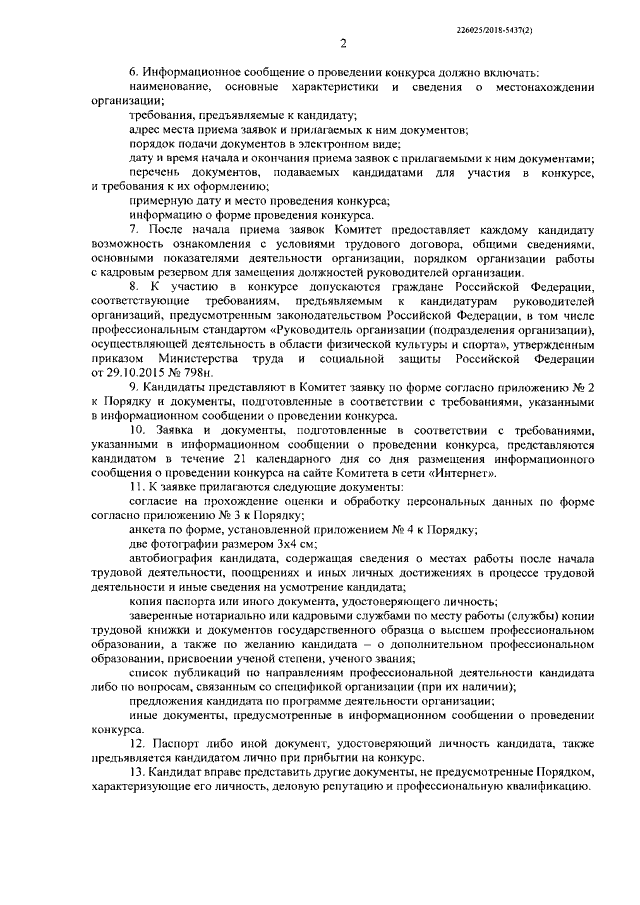 226025/2018-5437(2)

2

6. Информационное сообщение о проведении конкурса должно включать:

наименование, основные характеристики и сведения о местонахождении организации;

требования, предъявляемые к кандидату;

адрес места приема заявок и прилагаемых к ним документов;

порядок подачи документов в электронном виде;

дату и время начала и окончания приема заявок с прилагаемыми к ним документами;

перечень документов, подаваемых кандидатами для участия в конкурсе, и требования к их оформлению;

примерную дату и место проведения конкурса;

информацию о форме проведения конкурса.

7. После начала приема заявок Комитет предоставляет каждому кандидату возможность ознакомления с условиями трудового договора, общими сведениями, основными показателями деятельности организации, порядком организации работы с кадровым резервом для замещения должностей руководителей организации.

8. К участию в конкурсе допускаются граждане Российской Федерации, соответствующие требованиям, предъявляемым к кандидатурам руководителей организаций, предусмотренным законодательством Российской Федерации, в том числе профессиональным стандартом «Руководитель организации (подразделения организации), осуществляющей деятельность в области физической культуры и спорта», утвержденным приказом Министерства труда и социальной защиты Российской Федерации от 29.10.2015 № 798н.

9. Кандидаты представляют в Комитет заявку по форме согласно приложению № 2 к Порядку и документы, подготовленные в соответствии с требованиями, указанными в информационном сообщении о проведении конкурса.

10. Заявка и документы, подготовленные в соответствии с требованиями, указанными в информационном сообщении о проведении конкурса, представляются кандидатом в течение 21 календарного дня со дня размещения информационного сообщения о проведении конкурса на сайте Комитета в сети «Интернет».

11. К заявке прилагаются следующие документы:

согласие на прохождение оценки и обработку персональных данных по форме согласно приложению № 3 к Порядку;

анкета по форме, установленной приложением № 4 к Порядку;

две фотографии размером 3х4 см;

автобиография кандидата, содержащая сведения о местах работы после начала трудовой деятельности, поощрениях и иных личных достижениях в процессе трудовой деятельности и иные сведения на усмотрение кандидата;

копия паспорта или иного документа, удостоверяющего личность;

заверенные нотариально или кадровыми службами по месту работы (службы) копии трудовой книжки и документов государственного образца о высшем профессиональном образовании, а также по желанию кандидата – о дополнительном профессиональном образовании, присвоении ученой степени, ученого звания;

список публикаций по направлениям профессиональной деятельности кандидата либо по вопросам, связанным со спецификой организации (при их наличии);

предложения кандидата по программе деятельности организации;

иные документы, предусмотренные в информационном сообщении о проведении конкурса.

12. Паспорт либо иной документ, удостоверяющий личность кандидата, также предъявляется кандидатом лично при прибытии на конкурс.

13. Кандидат вправе представить другие документы, не предусмотренные Порядком, характеризующие его личность, деловую репутацию и профессиональную квалификацию.